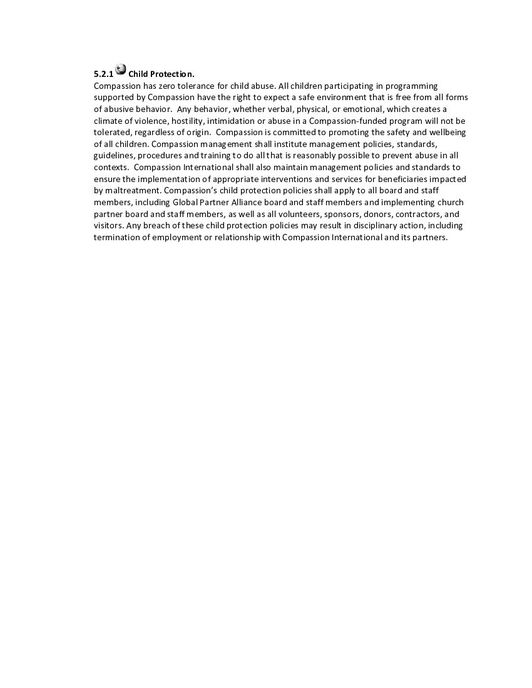 5.2.1 Child Protection.
Compassion has zero tolerance for child abuse. All children participating in programming supported by Compassion have the right to expect a safe environment that is free from all forms of abusive behavior. Any behavior, whether verbal, physical, or emotional, which creates a climate of violence, hostility, intimidation or abuse in a Compassion-funded program will not be tolerated, regardless of origin. Compassion is committed to promoting the safety and wellbeing of all children. Compassion management shall institute management policies, standards, guidelines, procedures and training to do all that is reasonably possible to prevent abuse in all contexts. Compassion International shall also maintain management policies and standards to ensure the implementation of appropriate interventions and services for beneficiaries impacted by maltreatment. Compassion's child protection policies shall apply to all board and staff members, including Global Partner Alliance board and staff members and implementing church partner board and staff members, as well as all volunteers, sponsors, donors, contractors, and visitors. Any breach of these child protection policies may result in disciplinary action, including termination of employment or relationship with Compassion International and its partners.